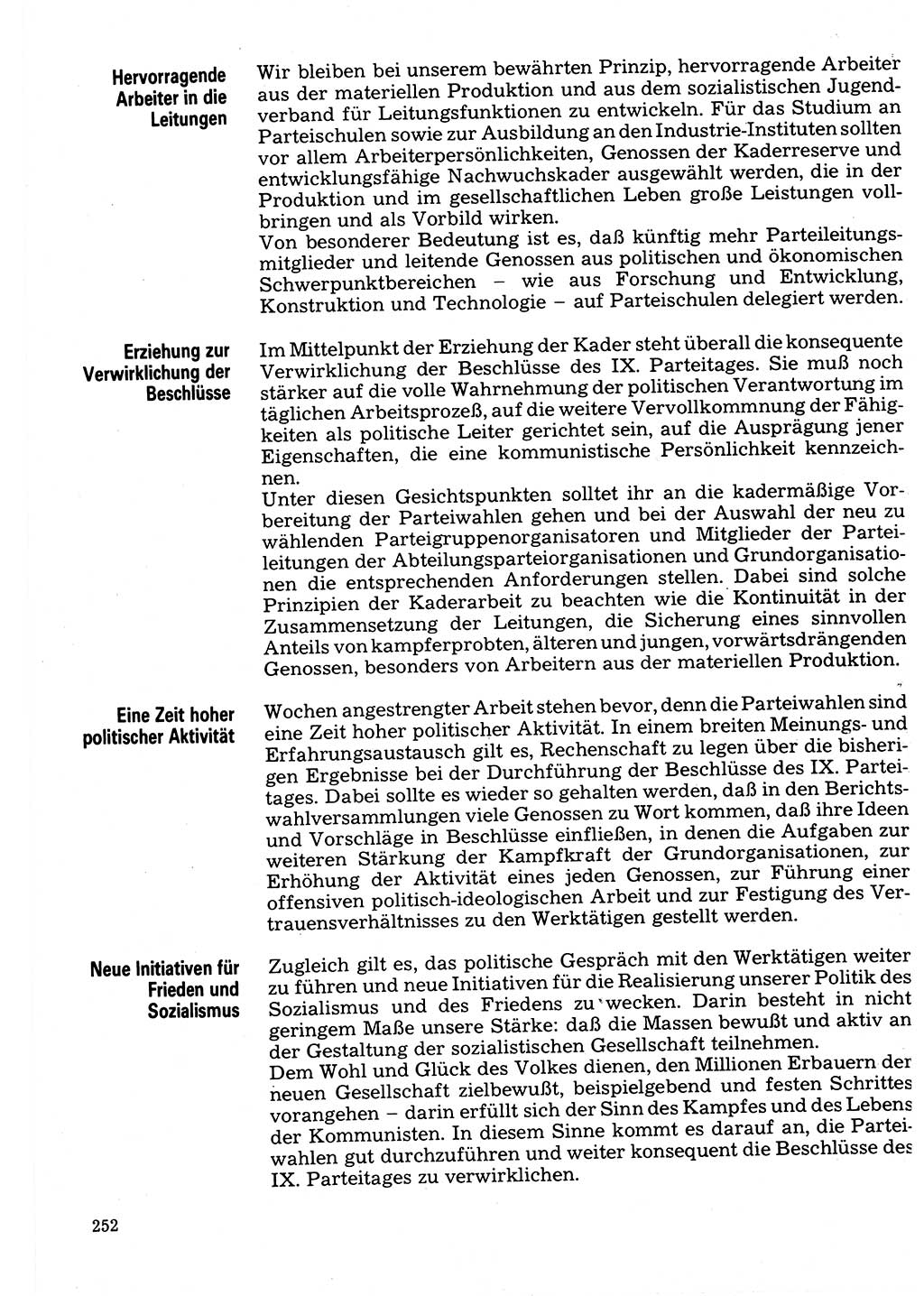 Hervorragende Arbeiter in die Leitungen

Wir bleiben bei unserem bewährten Prinzip, hervorragende Arbeiter aus der materiellen Produktion und aus dem sozialistischen Jugendverband für Leitungsfunktionen zu entwickeln. Für das Studium an Parteischulen sowie zur Ausbildung an den Industrie-Instituten sollten vor allem Arbeiterpersönlichkeiten, Genossen der Kaderreserve und entwicklungsfähige Nachwuchskader ausgewählt werden, die in der Produktion und im gesellschaftlichen Leben große Leistungen vollbringen und als Vorbild wirken.
Von besonderer Bedeutung ist es, daß künftig mehr Parteileitungsmitglieder und leitende Genossen aus politischen und ökonomischen Schwerpunktbereichen – wie aus Forschung und Entwicklung, Konstruktion und Technologie – auf Parteischulen delegiert werden.

Erziehung zur Verwirklichung der Beschlüsse

Im Mittelpunkt der Erziehung der Kader steht überall die konsequente Verwirklichung der Beschlüsse des IX. Parteitages. Sie muß noch stärker auf die volle Wahrnehmung der politischen Verantwortung im täglichen Arbeitsprozeß, auf die weitere Vervollkommnung der Fähigkeiten als politische Leiter gerichtet sein, auf die Ausprägung jener Eigenschaften, die eine kommunistische Persönlichkeit kennzeichnen.
Unter diesen Gesichtspunkten solltet ihr an die kadermäßige Vorbereitung der Parteiwahlen gehen und bei der Auswahl der neu zu wählenden Parteigruppenorganisatoren und Mitglieder der Parteileitungen der Abteilungsparteiorganisationen und Grundorganisationen die entsprechenden Anforderungen stellen. Dabei sind solche Prinzipien der Kaderarbeit zu beachten wie die Kontinuität in der Zusammensetzung der Leitungen, die Sicherung eines sinnvollen Anteils von kampferprobten, älteren und jungen, vorwärtsdrängenden Genossen, besonders von Arbeitern aus der materiellen Produktion.

Eine Zeit hoher politischer Aktivität

Wochen angestrengter Arbeit stehen bevor, denn die Parteiwahlen sind eine Zeit hoher politischer Aktivität. In einem breiten Meinungs- und Erfahrungsaustausch gilt es, Rechenschaft zu legen über die bisherigen Ergebnisse bei der Durchführung der Beschlüsse des IX. Parteitages. Dabei sollte es wieder so gehalten werden, daß in den Berichtswahlversammlungen viele Genossen zu Wort kommen, daß ihre Ideen und Vorschläge in Beschlüsse einfließen, in denen die Aufgaben zur weiteren Stärkung der Kampfkraft der Grundorganisationen, zur Erhöhung der Aktivität eines jeden Genossen, zur Führung einer offensiven politisch-ideologischen Arbeit und zur Festigung des Vertrauensverhältnisses zu den Werktätigen gestellt werden.

Neue Initiativen für Frieden und Sozialismus

Zugleich gilt es, das politische Gespräch mit den Werktätigen weiter zu führen und neue Initiativen für die Realisierung unserer Politik des Sozialismus und des Friedens zu wecken. Darin besteht in nicht geringem Maße unsere Stärke: daß die Massen bewußt und aktiv an der Gestaltung der sozialistischen Gesellschaft teilnehmen.
Dem Wohl und Glück des Volkes dienen, den Millionen Erbauern der neuen Gesellschaft zielbewußt, beispielgebend und festen Schrittes vorangehen – darin erfüllt sich der Sinn des Kampfes und des Lebens der Kommunisten. In diesem Sinne kommt es darauf an, die Parteiwahlen gut durchzuführen und weiter konsequent die Beschlüsse des IX. Parteitages zu verwirklichen.

252